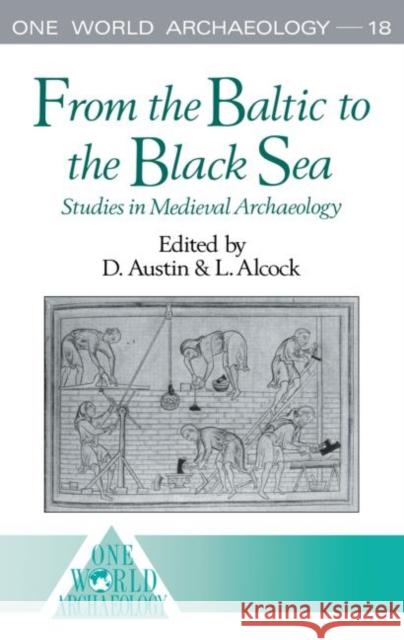 ONE WORLD ARCHAEOLOGY — 18

From the Baltic to the Black Sea
Studies in Medieval Archaeology

Edited by
D. Austin & L. Alcock

ONE WORLD ARCHAEOLOGY